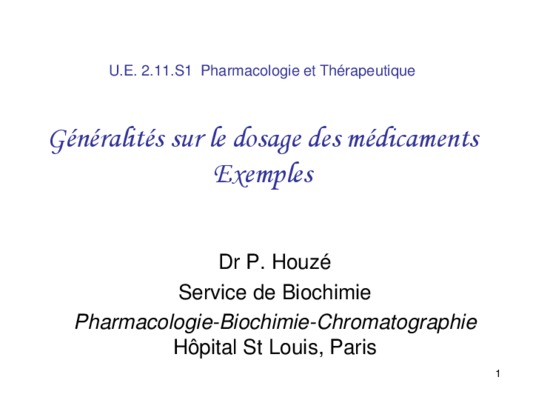 U.E. 2.11.S1 Pharmacologie et Thérapeutique

Généralités sur le dosage des médicaments
Exemples

Dr P. Houzé
Service de Biochimie
Pharmacologie-Biochimie-Chromatographie
Hôpital St Louis, Paris

1